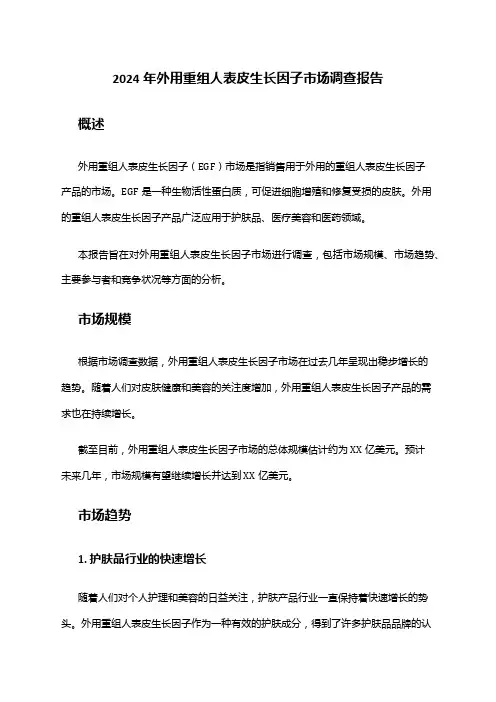 2024 年外用重组人表皮生长因子市场调查报告

概述

外用重组人表皮生长因子（EGF）市场是指销售用于外用的重组人表皮生长因子产品的市场。EGF 是一种生物活性蛋白质，可促进细胞增殖和修复受损的皮肤。外用的重组人表皮生长因子产品广泛应用于护肤品、医疗美容和医药领域。

本报告旨在对外用重组人表皮生长因子市场进行调查，包括市场规模、市场趋势、主要参与者和竞争状况等方面的分析。

市场规模

根据市场调查数据，外用重组人表皮生长因子市场在过去几年呈现出稳步增长的趋势。随着人们对皮肤健康和美容的关注度增加，外用重组人表皮生长因子产品的需求也在持续增长。

截至目前，外用重组人表皮生长因子市场的总体规模估计约为 XX 亿美元。预计未来几年，市场规模有望继续增长并达到 XX 亿美元。

市场趋势

1. 护肤品行业的快速增长

随着人们对个人护理和美容的日益关注，护肤产品行业一直保持着快速增长的势头。外用重组人表皮生长因子作为一种有效的护肤成分，得到了许多护肤品品牌的认